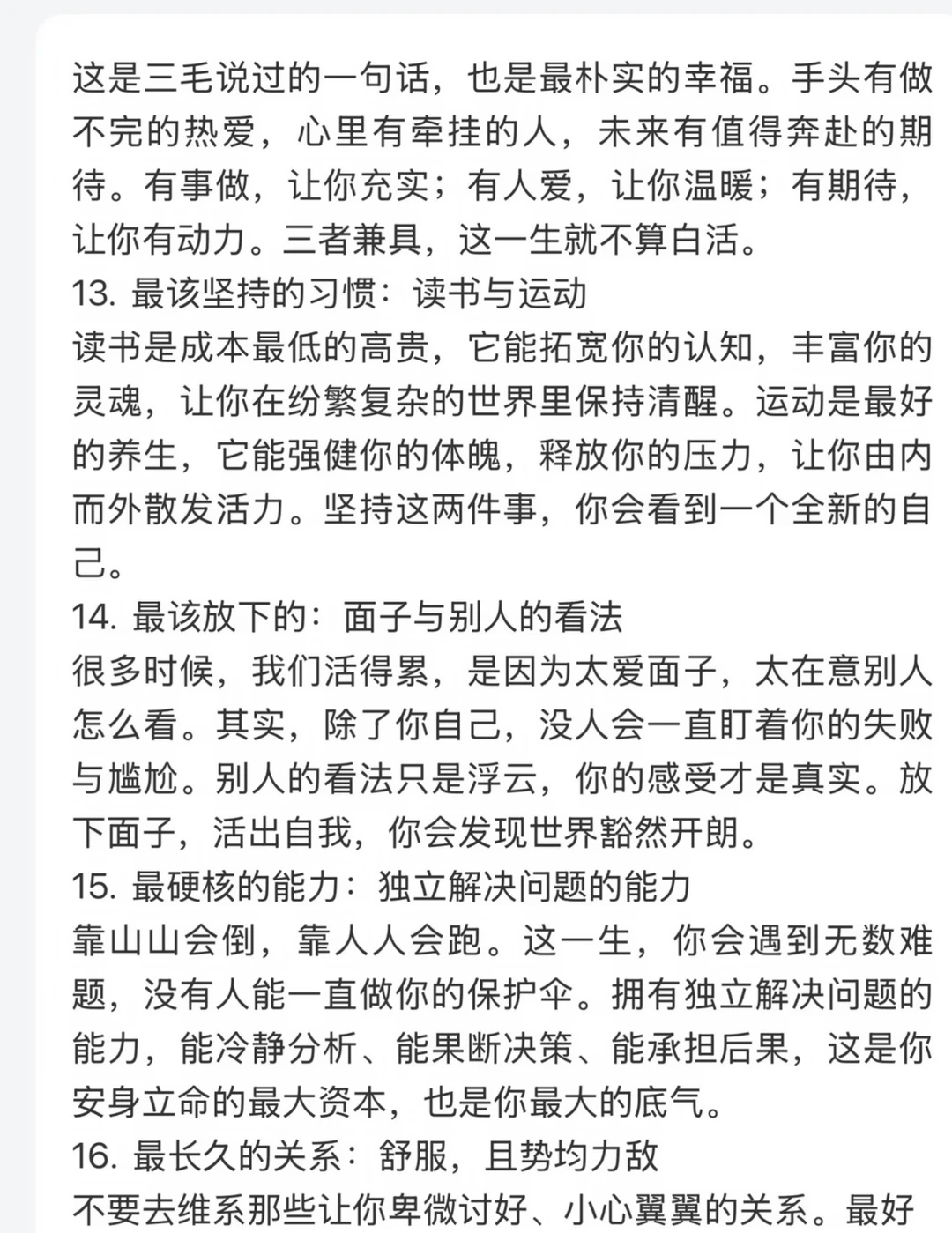 这是三毛说过的一句话，也是最朴实的幸福。手头有做不完的热爱，心里有牵挂的人，未来有值得奔赴的期待。有事做，让你充实；有人爱，让你温暖；有期待，让你有动力。三者兼具，这一生就不算白活。
13. 最该坚持的习惯：读书与运动
读书是成本最低的高贵，它能拓宽你的认知，丰富你的灵魂，让你在纷繁复杂的世界里保持清醒。运动是最好的养生，它能强健你的体魄，释放你的压力，让你由内而外散发活力。坚持这两件事，你会看到一个全新的自己。
14. 最该放下的：面子与别人的看法
很多时候，我们活得累，是因为太爱面子，太在意别人怎么看。其实，除了你自己，没人会一直盯着你的失败与尴尬。别人的看法只是浮云，你的感受才是真实。放下面子，活出自我，你会发现世界豁然开朗。
15. 最硬核的能力：独立解决问题的能力
靠山山会倒，靠人人会跑。这一生，你会遇到无数难题，没有人能一直做你的保护伞。拥有独立解决问题的能力，能冷静分析、能果断决策、能承担后果，这是你安身立命的最大资本，也是你最大的底气。
16. 最长久的关系：舒服，且势均力敌
不要去维系那些让你卑微讨好、小心翼翼的关系。最好